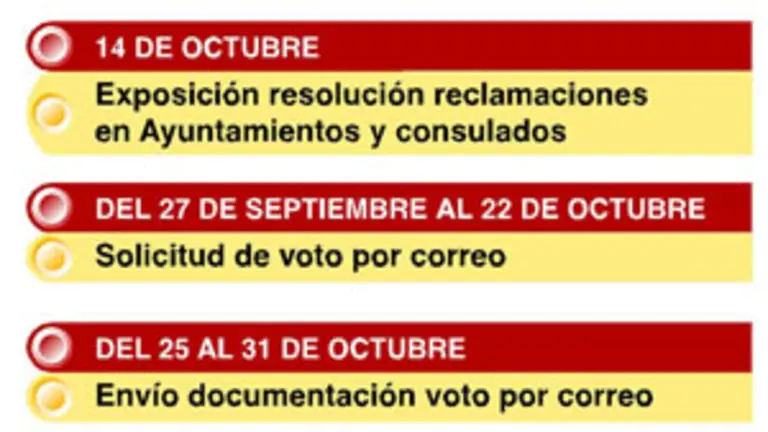 14 DE OCTUBRE

Exposición resolución reclamaciones en Ayuntamientos y consulados

DEL 27 DE SEPTIEMBRE AL 22 DE OCTUBRE

Solicitud de voto por correo

DEL 25 AL 31 DE OCTUBRE

Envío documentación voto por correo